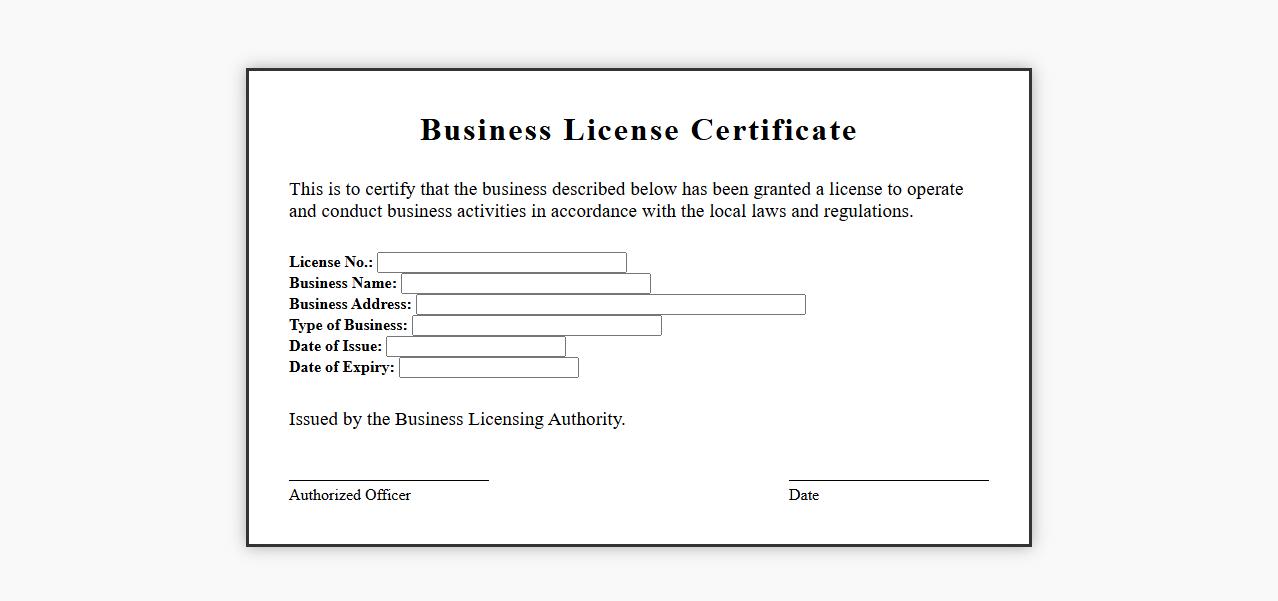 Business License Certificate

This is to certify that the business described below has been granted a license to operate and conduct business activities in accordance with the local laws and regulations.

License No.:
Business Name:
Business Address:
Type of Business:
Date of Issue:
Date of Expiry:

Issued by the Business Licensing Authority.

Authorized Officer

Date